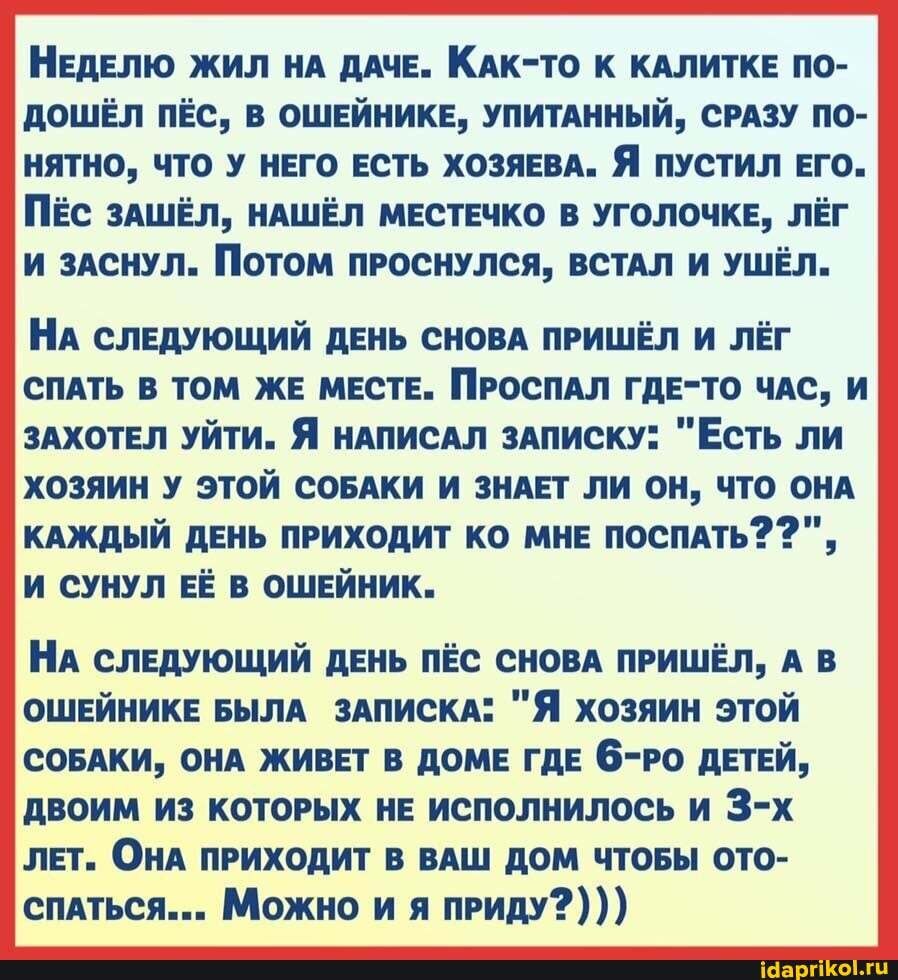 Неделю жил на даче. Как-то к калитке подошёл пёс, в ошейнике, упитанный, сразу понятно, что у него есть хозяева. Я пустил его. Пёс зашёл, нашёл местечко в уголочке, лёг и заснул. Потом проснулся, встал и ушёл.

На следующий день снова пришёл и лёг спать в том же месте. Проспал где-то час, и захотел уйти. Я написал записку: "Есть ли хозяин у этой собаки и знает ли он, что она каждый день приходит ко мне поспать??", и сунул её в ошейник.

На следующий день пёс снова пришёл, а в ошейнике была записка: "Я хозяин этой собаки, она живет в доме где 6-ро детей, двоим из которых не исполнилось и 3-х лет. Она приходит в ваш дом чтобы отоспаться... Можно и я приду?)))

idaprikol.ru